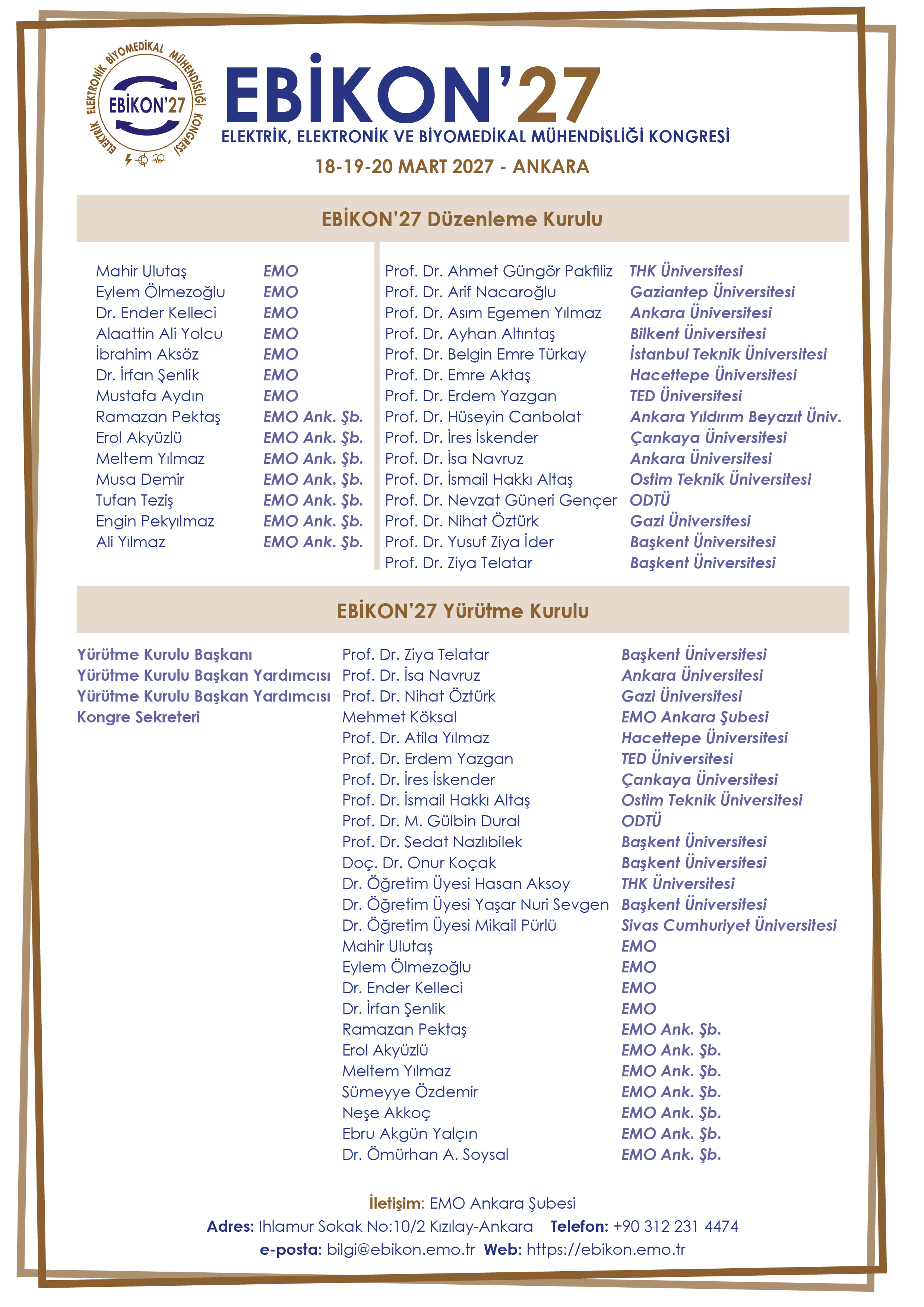 ELEKTRİK ELEKTRONİK BİYOMEDİKAL MÜHENDİSLİĞİ KONGRESİ
EBİKON'27

EBİKON'27
ELEKTRİK, ELEKTRONİK VE BİYOMEDİKAL MÜHENDİSLİĞİ KONGRESİ
18-19-20 MART 2027 - ANKARA

EBİKON'27 Düzenleme Kurulu

| | |
|---|---|
| Mahir Ulutaş | EMO |
| Eylem Ölmezoğlu | EMO |
| Dr. Ender Kelleci | EMO |
| Alaattin Ali Yolcu | EMO |
| İbrahim Aksöz | EMO |
| Dr. İrfan Şenlik | EMO |
| Mustafa Aydın | EMO |
| Ramazan Pektaş | EMO Ank. Şb. |
| Erol Akyüzlü | EMO Ank. Şb. |
| Meltem Yılmaz | EMO Ank. Şb. |
| Musa Demir | EMO Ank. Şb. |
| Tufan Teziş | EMO Ank. Şb. |
| Engin Pekyılmaz | EMO Ank. Şb. |
| Ali Yılmaz | EMO Ank. Şb. |

| | |
|---|---|
| Prof. Dr. Ahmet Güngör Pakfiliz | THK Üniversitesi |
| Prof. Dr. Arif Nacaroğlu | Gaziantep Üniversitesi |
| Prof. Dr. Asım Egemen Yılmaz | Ankara Üniversitesi |
| Prof. Dr. Ayhan Altıntaş | Bilkent Üniversitesi |
| Prof. Dr. Belgin Emre Türkay | İstanbul Teknik Üniversitesi |
| Prof. Dr. Emre Aktaş | Hacettepe Üniversitesi |
| Prof. Dr. Erdem Yazgan | TED Üniversitesi |
| Prof. Dr. Hüseyin Canbolat | Ankara Yıldırım Beyazıt Üniv. |
| Prof. Dr. İres İskender | Çankaya Üniversitesi |
| Prof. Dr. İsa Navruz | Ankara Üniversitesi |
| Prof. Dr. İsmail Hakkı Altaş | Ostim Teknik Üniversitesi |
| Prof. Dr. Nevzat Güneri Gençer | ODTÜ |
| Prof. Dr. Nihat Öztürk | Gazi Üniversitesi |
| Prof. Dr. Yusuf Ziya İder | Başkent Üniversitesi |
| Prof. Dr. Ziya Telatar | Başkent Üniversitesi |

EBİKON'27 Yürütme Kurulu

| | | |
|---|---|---|
| Yürütme Kurulu Başkanı | Prof. Dr. Ziya Telatar | Başkent Üniversitesi |
| Yürütme Kurulu Başkan Yardımcısı | Prof. Dr. İsa Navruz | Ankara Üniversitesi |
| Yürütme Kurulu Başkan Yardımcısı | Prof. Dr. Nihat Öztürk | Gazi Üniversitesi |
| Kongre Sekreteri | Mehmet Köksal | EMO Ankara Şubesi |
| | Prof. Dr. Atila Yılmaz | Hacettepe Üniversitesi |
| | Prof. Dr. Erdem Yazgan | TED Üniversitesi |
| | Prof. Dr. İres İskender | Çankaya Üniversitesi |
| | Prof. Dr. İsmail Hakkı Altaş | Ostim Teknik Üniversitesi |
| | Prof. Dr. M. Gülbin Dural | ODTÜ |
| | Prof. Dr. Sedat Nazlıbilek | Başkent Üniversitesi |
| | Doç. Dr. Onur Koçak | Başkent Üniversitesi |
| | Dr. Öğretim Üyesi Hasan Aksoy | THK Üniversitesi |
| | Dr. Öğretim Üyesi Yaşar Nuri Sevgen | Başkent Üniversitesi |
| | Dr. Öğretim Üyesi Mikail Pürlü | Sivas Cumhuriyet Üniversitesi |
| | Mahir Ulutaş | EMO |
| | Eylem Ölmezoğlu | EMO |
| | Dr. Ender Kelleci | EMO |
| | Dr. İrfan Şenlik | EMO |
| | Ramazan Pektaş | EMO Ank. Şb. |
| | Erol Akyüzlü | EMO Ank. Şb. |
| | Meltem Yılmaz | EMO Ank. Şb. |
| | Sümeyye Özdemir | EMO Ank. Şb. |
| | Neşe Akkoç | EMO Ank. Şb. |
| | Ebru Akgün Yalçın | EMO Ank. Şb. |
| | Dr. Ömürhan A. Soysal | EMO Ank. Şb. |

İletişim: EMO Ankara Şubesi
Adres: Ihlamur Sokak No:10/2 Kızılay-Ankara Telefon: +90 312 231 4474
e-posta: bilgi@ebikon.emo.tr Web: https://ebikon.emo.tr